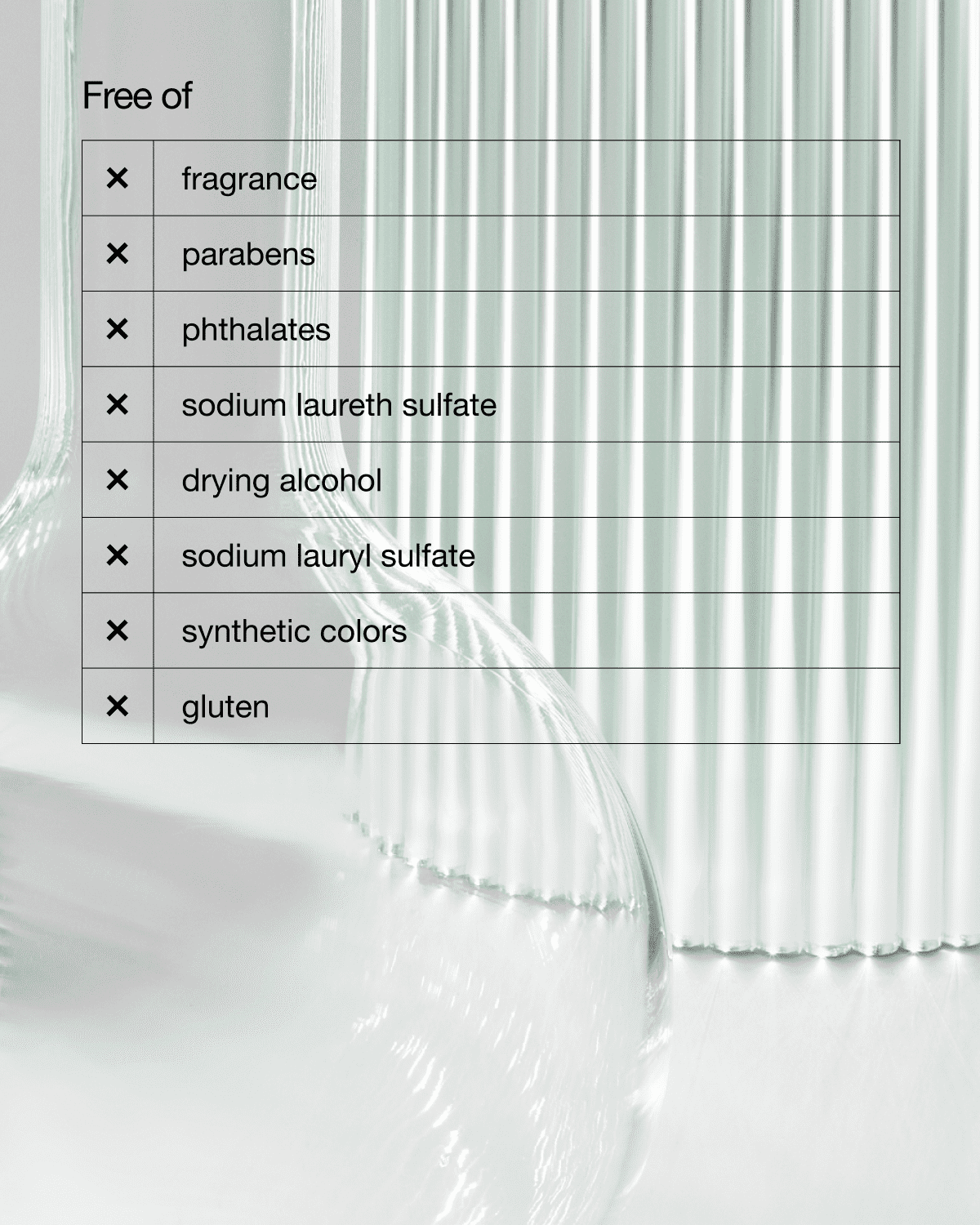 Free of

| ✕ | fragrance |
|---|---|
| ✕ | parabens |
| ✕ | phthalates |
| ✕ | sodium laureth sulfate |
| ✕ | drying alcohol |
| ✕ | sodium lauryl sulfate |
| ✕ | synthetic colors |
| ✕ | gluten |